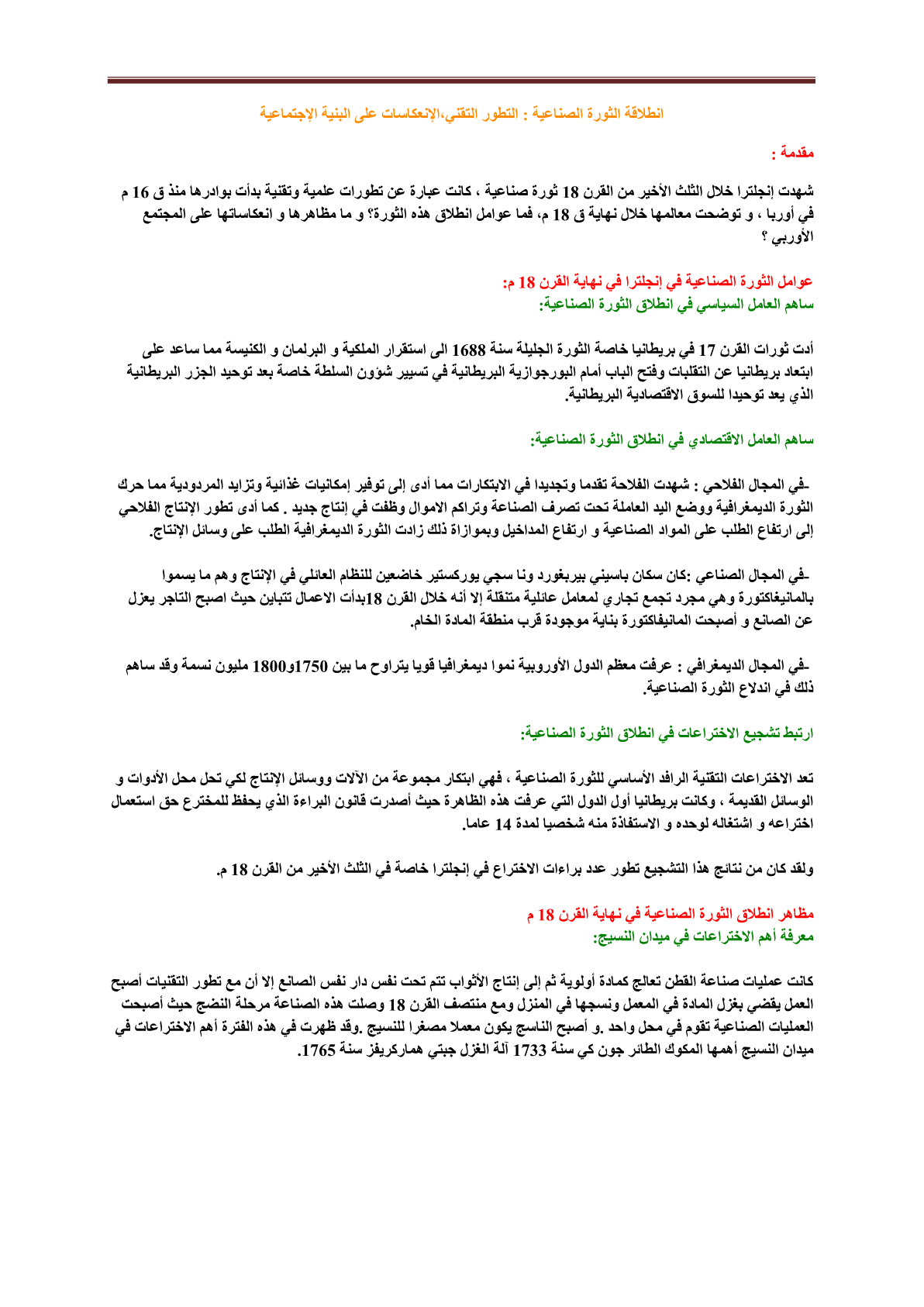 انطلاقة الثورة الصناعية : التطور التقني،الإنعكاسات على البنية الإجتماعية

مقدمة :

شهدت إنجلترا خلال الثلث الأخير من القرن 18 ثورة صناعية ، كانت عبارة عن تطورات علمية وتقنية بدأت بوادرها منذ ق 16 م في أوربا ، و توضحت معالمها خلال نهاية ق 18 م، فما عوامل انطلاق هذه الثورة؟ و ما مظاهرها و انعكاساتها على المجتمع الأوربي ؟

عوامل الثورة الصناعية في إنجلترا في نهاية القرن 18 م:
ساهم العامل السياسي في انطلاق الثورة الصناعية:

أدت ثورات القرن 17 في بريطانيا خاصة الثورة الجليلة سنة 1688 الى استقرار الملكية و البرلمان و الكنيسة مما ساعد على ابتعاد بريطانيا عن التقلبات وفتح الباب أمام البورجوازية البريطانية في تسيير شؤون السلطة خاصة بعد توحيد الجزر البريطانية الذي يعد توحيدا للسوق الاقتصادية البريطانية.

ساهم العامل الاقتصادي في انطلاق الثورة الصناعية:

-في المجال الفلاحي : شهدت الفلاحة تقدما وتجديدا في الابتكارات مما أدى إلى توفير إمكانيات غذائية وتزايد المردودية مما حرك الثورة الديمغرافية ووضع اليد العاملة تحت تصرف الصناعة وتراكم الاموال وظفت في إنتاج جديد . كما أدى تطور الإنتاج الفلاحي إلى ارتفاع الطلب على المواد الصناعية و ارتفاع المداخيل وبموازاة ذلك زادت الثورة الديمغرافية الطلب على وسائل الإنتاج.

-في المجال الصناعي :كان سكان باسيني بيربغورد ونا سجي يوركستير خاضعين للنظام العائلي في الإنتاج وهم ما يسموا بالمانيفاكتورة وهي مجرد تجمع تجاري لمعامل عائلية متنقلة إلا أنه خلال القرن 18بدأت الاعمال تتباين حيث اصبح التاجر يعزل عن الصانع و أصبحت المانيفاكتورة بناية موجودة قرب منطقة المادة الخام.

-في المجال الديمغرافي : عرفت معظم الدول الأوروبية نموا ديمغرافيا قويا يتراوح ما بين 1750و1800 مليون نسمة وقد ساهم ذلك في اندلاع الثورة الصناعية.

ارتبط تشجيع الاختراعات في انطلاق الثورة الصناعية:

تعد الاختراعات التقنية الرافد الأساسي للثورة الصناعية ، فهي ابتكار مجموعة من الآلات ووسائل الإنتاج لكي تحل محل الأدوات و الوسائل القديمة ، وكانت بريطانيا أول الدول التي عرفت هذه الظاهرة حيث أصدرت قانون البراءة الذي يحفظ للمخترع حق استعمال اختراعه و اشتغاله لوحده و الاستفاذة منه شخصيا لمدة 14 عاما.

ولقد كان من نتائج هذا التشجيع تطور عدد براءات الاختراع في إنجلترا خاصة في الثلث الأخير من القرن 18 م.

مظاهر انطلاق الثورة الصناعية في نهاية القرن 18 م
معرفة أهم الاختراعات في ميدان النسيج:

كانت عمليات صناعة القطن تعالج كمادة أولوية ثم إلى إنتاج الأثواب تتم تحت نفس دار نفس الصانع إلا أن مع تطور التقنيات أصبح العمل يقضي بغزل المادة في المعمل ونسجها في المنزل ومع منتصف القرن 18 وصلت هذه الصناعة مرحلة النضج حيث أصبحت العمليات الصناعية تقوم في محل واحد .و أصبح الناسج يكون معملا مصغرا للنسيج .وقد ظهرت في هذه الفترة أهم الاختراعات في ميدان النسيج أهمها المكوك الطائر جون كي سنة 1733 آلة الغزل جبتي هماركريفز سنة 1765.